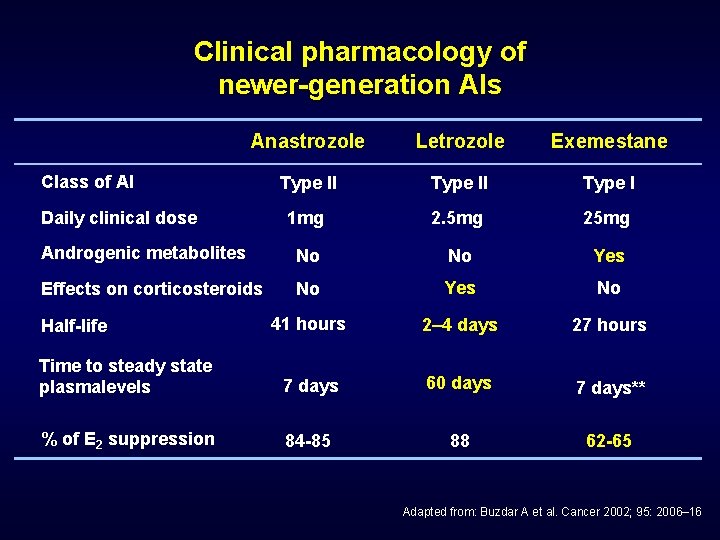 Clinical pharmacology of newer-generation AIs

| | Anastrozole | Letrozole | Exemestane |
|---|---|---|---|
| Class of AI | Type II | Type II | Type I |
| Daily clinical dose | 1mg | 2.5mg | 25mg |
| Androgenic metabolites | No | No | Yes |
| Effects on corticosteroids | No | Yes | No |
| Half-life | 41 hours | 2–4 days | 27 hours |
| Time to steady state plasmalevels | 7 days | 60 days | 7 days** |
| % of $E_2$ suppression | 84-85 | 88 | 62-65 |

Adapted from: Buzdar A et al. Cancer 2002; 95: 2006–16